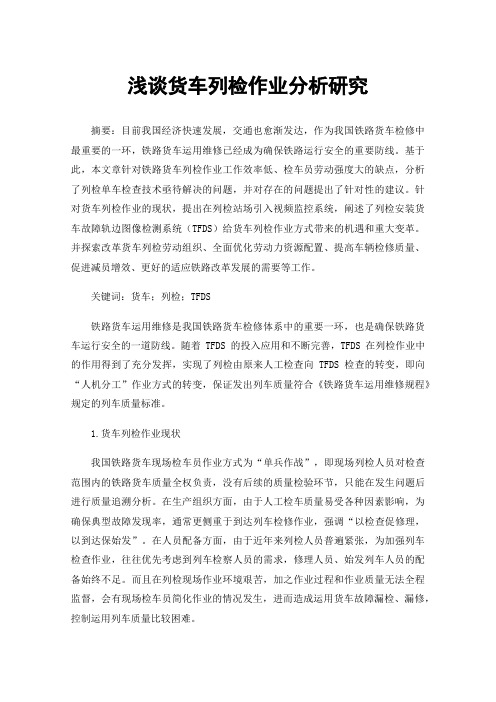 浅谈货车列检作业分析研究

摘要：目前我国经济快速发展，交通也愈渐发达，作为我国铁路货车检修中最重要的一环，铁路货车运用维修已经成为确保铁路运行安全的重要防线。基于此，本文章针对铁路货车列检作业工作效率低、检车员劳动强度大的缺点，分析了列检单车检查技术亟待解决的问题，并对存在的问题提出了针对性的建议。针对货车列检作业的现状，提出在列检站场引入视频监控系统，阐述了列检安装货车故障轨边图像检测系统（TFDS）给货车列检作业方式带来的机遇和重大变革。并探索改革货车列检劳动组织、全面优化劳动力资源配置、提高车辆检修质量、促进减员增效、更好的适应铁路改革发展的需要等工作。

关键词：货车；列检；TFDS

铁路货车运用维修是我国铁路货车检修体系中的重要一环，也是确保铁路货车运行安全的一道防线。随着 TFDS 的投入应用和不断完善，TFDS 在列检作业中的作用得到了充分发挥，实现了列检由原来人工检查向 TFDS 检查的转变，即向“人机分工”作业方式的转变，保证发出列车质量符合《铁路货车运用维修规程》规定的列车质量标准。

1.货车列检作业现状

我国铁路货车现场检车员作业方式为“单兵作战”，即现场列检人员对检查范围内的铁路货车质量全权负责，没有后续的质量检验环节，只能在发生问题后进行质量追溯分析。在生产组织方面，由于人工检车质量易受各种因素影响，为确保典型故障发现率，通常更侧重于到达列车检修作业，强调“以检查促修理，以到达保始发”。在人员配备方面，由于近年来列检人员普遍紧张，为加强列车检查作业，往往优先考虑到列车检察人员的需求，修理人员、始发列车人员的配备始终不足。而且在列检现场作业环境艰苦，加之作业过程和作业质量无法全程监督，会有现场检车员简化作业的情况发生，进而造成运用货车故障漏检、漏修，控制运用列车质量比较困难。